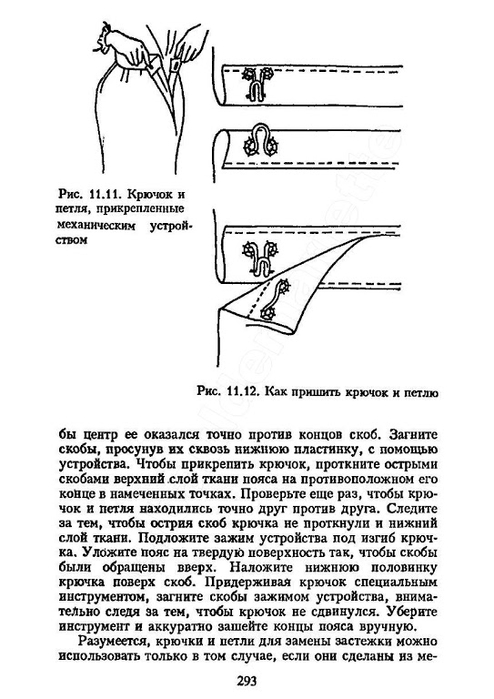 Рис. 11.11. Крючок и петля, прикрепленные механическим устройством

Рис. 11.12. Как пришить крючок и петлю

бы центр ее оказался точно против концов скоб. Загните скобы, просунув их сквозь нижнюю пластинку, с помощью устройства. Чтобы прикрепить крючок, проткните острыми скобами верхний слой ткани пояса на противоположном его конце в намеченных точках. Проверьте еще раз, чтобы крючок и петля находились точно друг против друга. Следите за тем, чтобы острия скоб крючка не проткнули и нижний слой ткани. Подложите зажим устройства под изгиб крючка. Уложите пояс на твердую поверхность так, чтобы скобы были обращены вверх. Наложите нижнюю половинку крючка поверх скоб. Придерживая крючок специальным инструментом, загните скобы зажимом устройства, внимательно следя за тем, чтобы крючок не сдвинулся. Уберите инструмент и аккуратно зашейте концы пояса вручную.

Разумеется, крючки и петли для замены застежки можно использовать только в том случае, если они сделаны из ме-

293